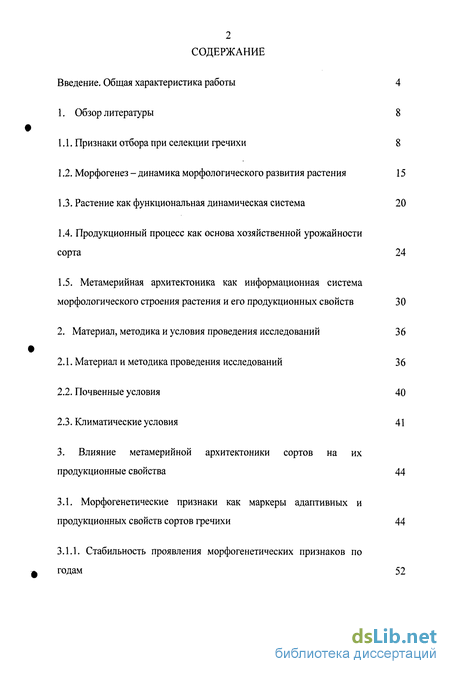 2
СОДЕРЖАНИЕ

Введение. Общая характеристика работы 4

1. Обзор литературы 8

1.1. Признаки отбора при селекции гречихи 8

1.2. Морфогенез – динамика морфологического развития растения 15

1.3. Растение как функциональная динамическая система 20

1.4. Продукционный процесс как основа хозяйственной урожайности сорта 24

1.5. Метамерийная архитектоника как информационная система морфологического строения растения и его продукционных свойств 30

2. Материал, методика и условия проведения исследований 36

2.1. Материал и методика проведения исследований 36

2.2. Почвенные условия 40

2.3. Климатические условия 41

3. Влияние метамерийной архитектоники сортов на их продукционные свойства 44

3.1. Морфогенетические признаки как маркеры адаптивных и продукционных свойств сортов гречихи 44

3.1.1. Стабильность проявления морфогенетических признаков по годам 52

dsLib.net
библиотека диссертаций